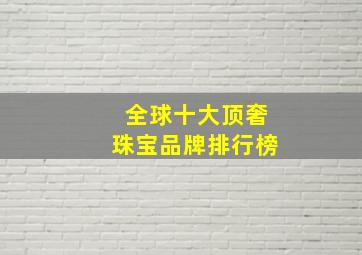 全球十大顶奢
珠宝品牌排行榜